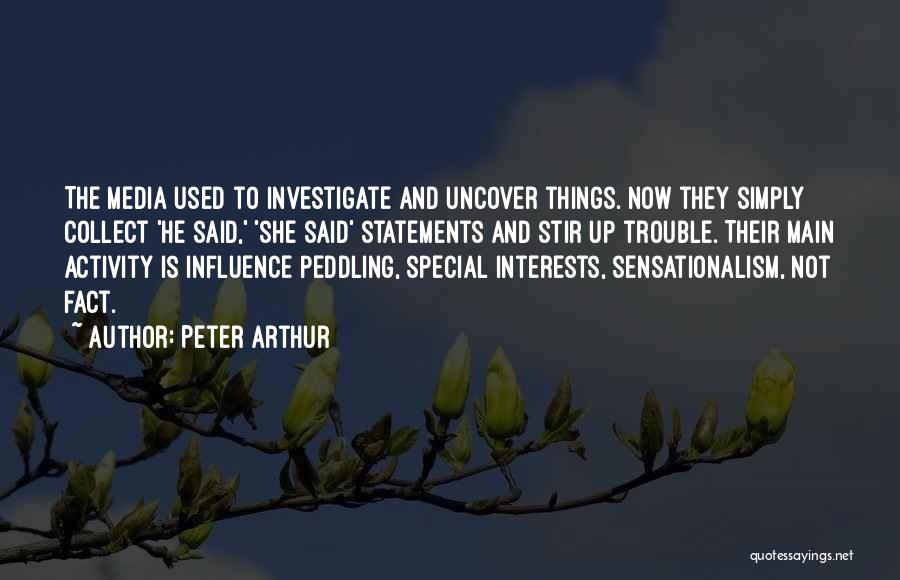 THE MEDIA USED TO INVESTIGATE AND UNCOVER THINGS. NOW THEY SIMPLY COLLECT 'HE SAID,' 'SHE SAID' STATEMENTS AND STIR UP TROUBLE. THEIR MAIN ACTIVITY IS INFLUENCE PEDDLING, SPECIAL INTERESTS, SENSATIONALISM, NOT FACT.

~ AUTHOR: PETER ARTHUR

quotessayings.net